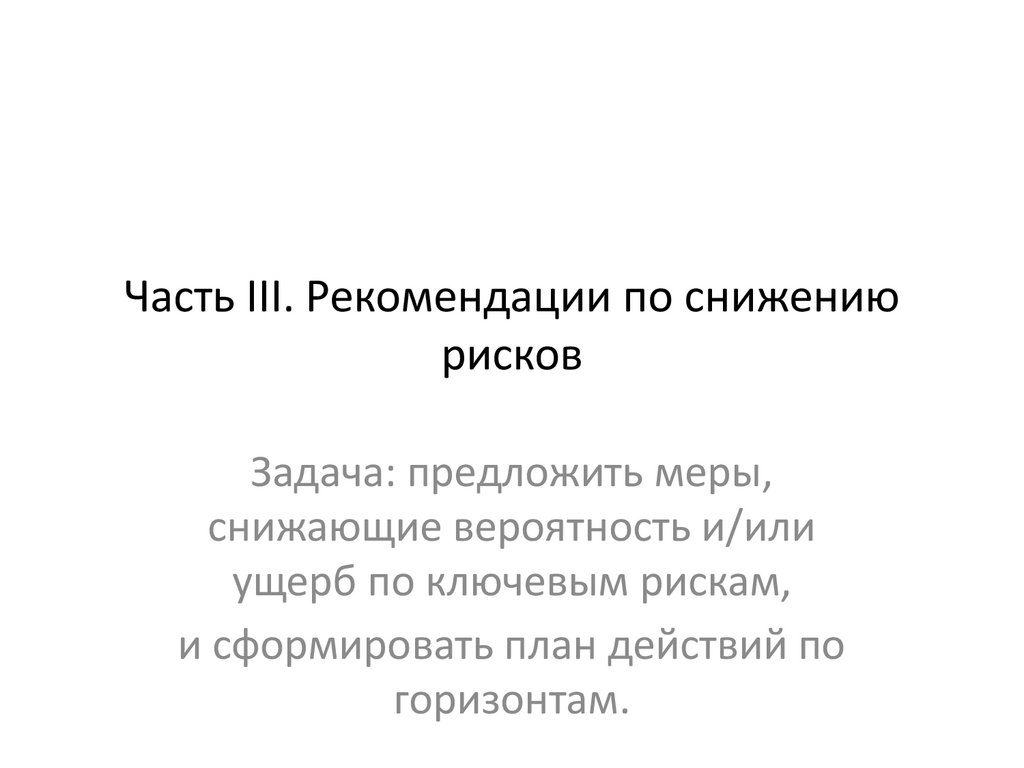 Часть III. Рекомендации по снижению рисков

Задача: предложить меры, снижающие вероятность и/или ущерб по ключевым рискам,

и сформировать план действий по горизонтам.